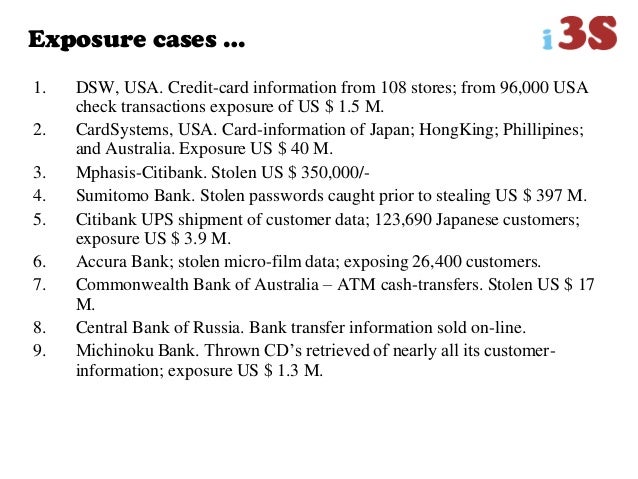 Exposure cases …

i3S

1. DSW, USA. Credit-card information from 108 stores; from 96,000 USA check transactions exposure of US \$ 1.5 M.
2. CardSystems, USA. Card-information of Japan; HongKing; Phillipines; and Australia. Exposure US \$ 40 M.
3. Mphasis-Citibank. Stolen US \$ 350,000/-
4. Sumitomo Bank. Stolen passwords caught prior to stealing US \$ 397 M.
5. Citibank UPS shipment of customer data; 123,690 Japanese customers; exposure US \$ 3.9 M.
6. Accura Bank; stolen micro-film data; exposing 26,400 customers.
7. Commonwealth Bank of Australia – ATM cash-transfers. Stolen US \$ 17 M.
8. Central Bank of Russia. Bank transfer information sold on-line.
9. Michinoku Bank. Thrown CD's retrieved of nearly all its customer-information; exposure US \$ 1.3 M.